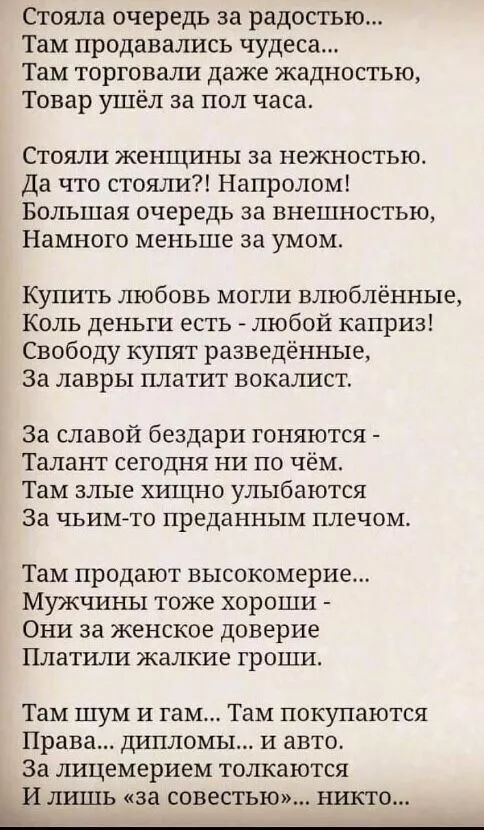 Стояла очередь за радостью...
Там продавались чудеса...
Там торговали даже жадностью,
Товар ушёл за пол часа.

Стояли женщины за нежностью.
Да что стояли?! Напролом!
Большая очередь за внешностью,
Намного меньше за умом.

Купить любовь могли влюблённые,
Коль деньги есть - любой каприз!
Свободу купят разведённые,
За лавры платит вокалист.

За славой бездари гоняются -
Талант сегодня ни по чём.
Там злые хищно улыбаются
За чьим-то преданным плечом.

Там продают высокомерие...
Мужчины тоже хороши -
Они за женское доверие
Платили жалкие гроши.

Там шум и гам... Там покупаются
Права... дипломы... и авто.
За лицемерием толкаются
И лишь «за совестью»... никто...